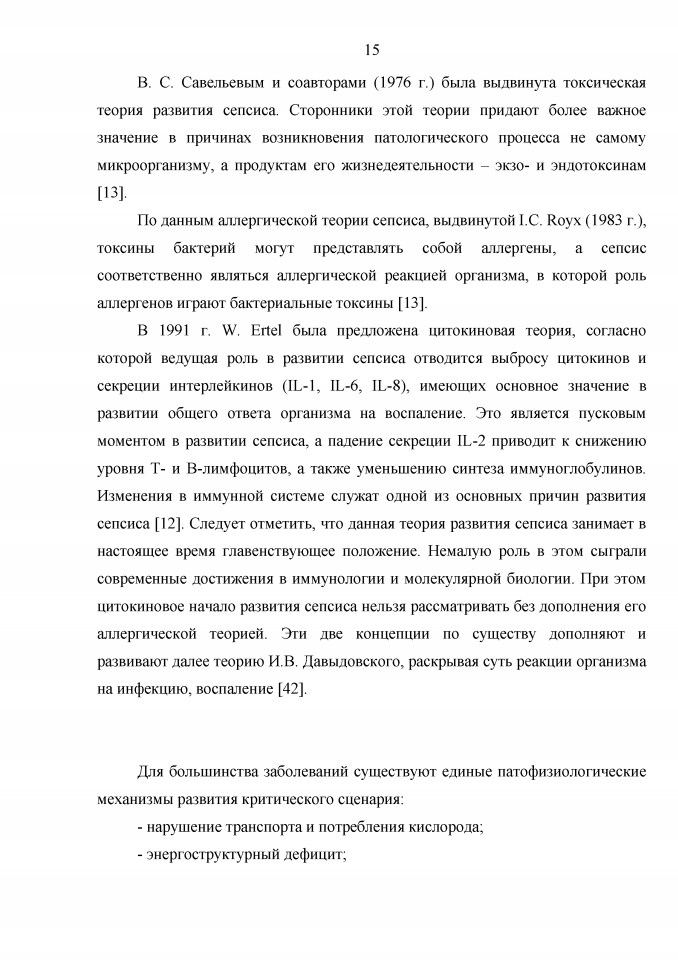 15

В. С. Савельевым и соавторами (1976 г.) была выдвинута токсическая теория развития сепсиса. Сторонники этой теории придают более важное значение в причинах возникновения патологического процесса не самому микроорганизму, а продуктам его жизнедеятельности – экзо- и эндотоксинам [13].

По данным аллергической теории сепсиса, выдвинутой I.C. Royx (1983 г.), токсины бактерий могут представлять собой аллергены, а сепсис соответственно являться аллергической реакцией организма, в которой роль аллергенов играют бактериальные токсины [13].

В 1991 г. W. Ertel была предложена цитокиновая теория, согласно которой ведущая роль в развитии сепсиса отводится выбросу цитокинов и секреции интерлейкинов (IL-1, IL-6, IL-8), имеющих основное значение в развитии общего ответа организма на воспаление. Это является пусковым моментом в развитии сепсиса, а падение секреции IL-2 приводит к снижению уровня Т- и В-лимфоцитов, а также уменьшению синтеза иммуноглобулинов. Изменения в иммунной системе служат одной из основных причин развития сепсиса [12]. Следует отметить, что данная теория развития сепсиса занимает в настоящее время главенствующее положение. Немалую роль в этом сыграли современные достижения в иммунологии и молекулярной биологии. При этом цитокиновое начало развития сепсиса нельзя рассматривать без дополнения его аллергической теорией. Эти две концепции по существу дополняют и развивают далее теорию И.В. Давыдовского, раскрывая суть реакции организма на инфекцию, воспаление [42].

Для большинства заболеваний существуют единые патофизиологические механизмы развития критического сценария:

- нарушение транспорта и потребления кислорода;

- энергоструктурный дефицит;